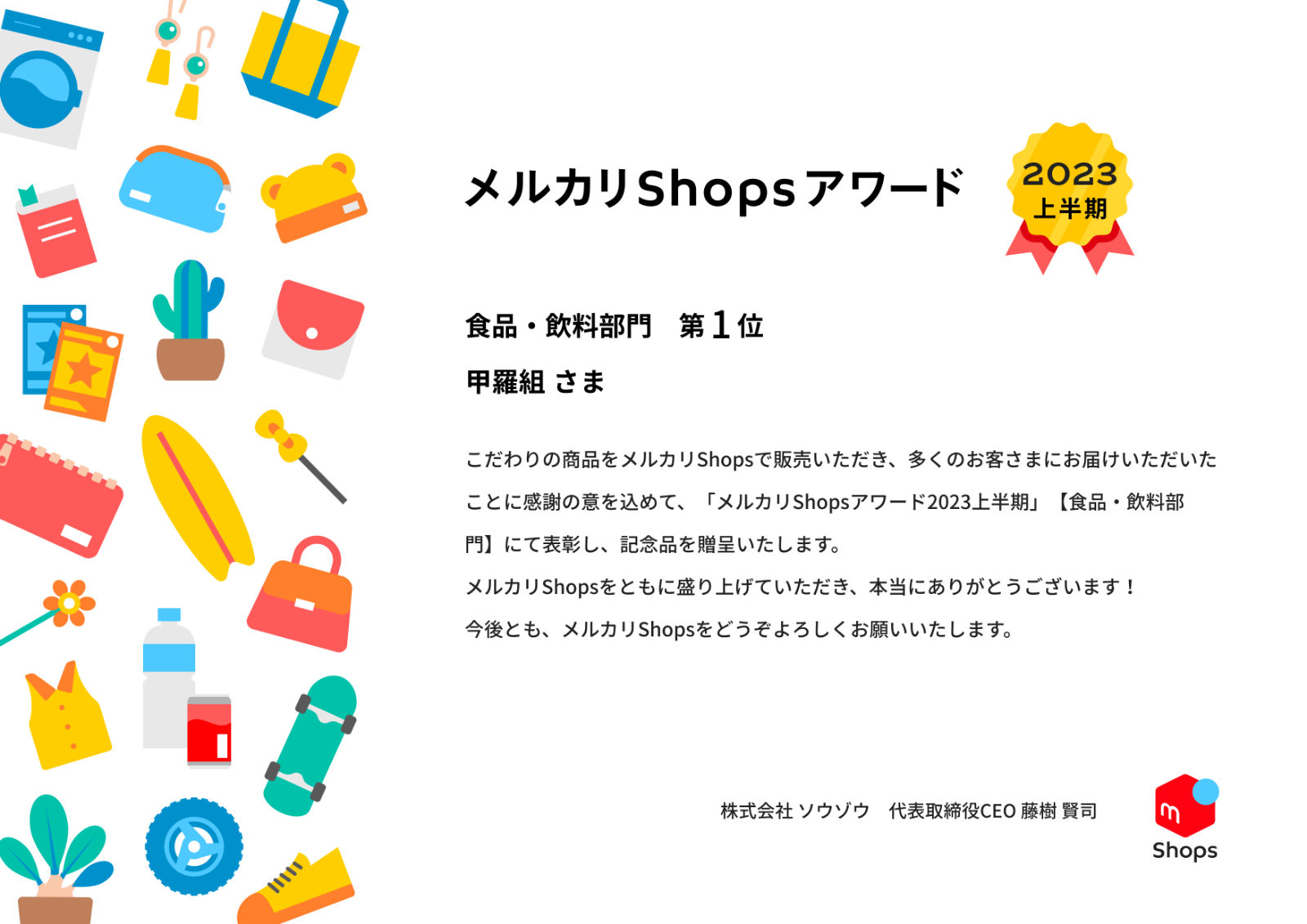 メルカリShopsアワード

2023
上半期

食品・飲料部門　第1位

甲羅組 さま

こだわりの商品をメルカリShopsで販売いただき、多くのお客さまにお届けいただいたことに感謝の意を込めて、「メルカリShopsアワード2023上半期」【食品・飲料部門】にて表彰し、記念品を贈呈いたします。

メルカリShopsをともに盛り上げていただき、本当にありがとうございます！

今後とも、メルカリShopsをどうぞよろしくお願いいたします。

株式会社 ソウゾウ　代表取締役CEO 藤樹 賢司

m
Shops